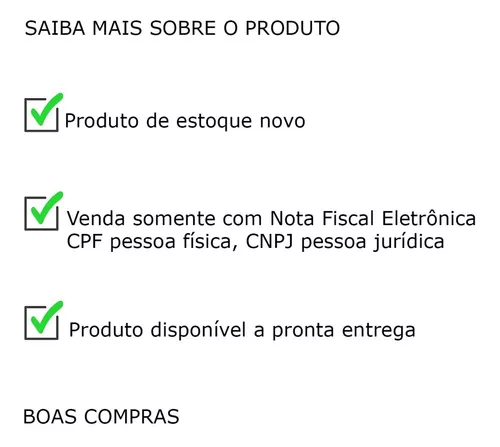 SAIBA MAIS SOBRE O PRODUTO

Produto de estoque novo

Venda somente com Nota Fiscal Eletrônica CPF pessoa física, CNPJ pessoa jurídica

Produto disponível a pronta entrega

BOAS COMPRAS